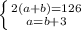 $\begin{cases} 2(a+b)=126 \\ a=b+3 \end{cases}$